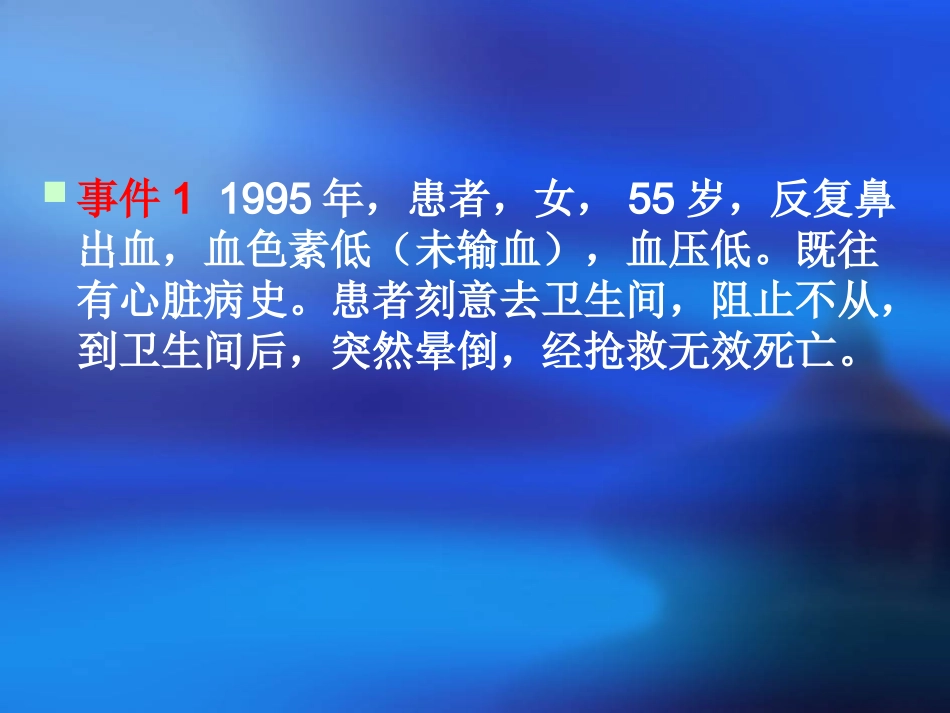 事件 1 1995 年，患者，女， 55 岁，反复鼻出血，血色素低（未输血），血压低。既往有心脏病史。患者刻意去卫生间，阻止不从，到卫生间后，突然晕倒，经抢救无效死亡。